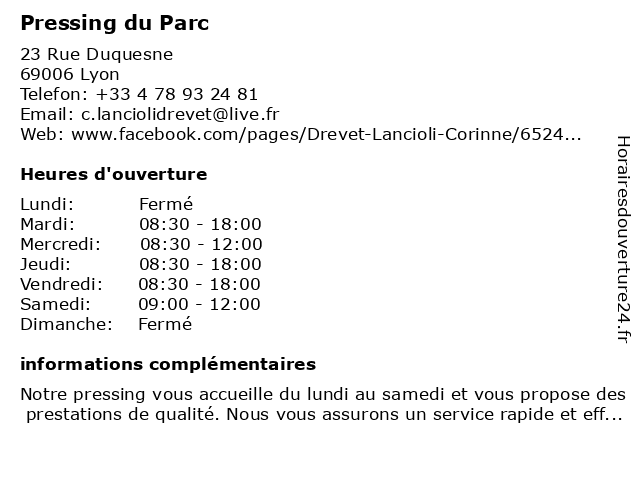 Pressing du Parc

23 Rue Duquesne
69006 Lyon
Telefon: +33 4 78 93 24 81
Email: c.lanciolidrevet@live.fr
Web: www.facebook.com/pages/Drevet-Lancioli-Corinne/6524...

Heures d'ouverture

| | |
|---|---|
| Lundi: | Fermé |
| Mardi: | 08:30 - 18:00 |
| Mercredi: | 08:30 - 12:00 |
| Jeudi: | 08:30 - 18:00 |
| Vendredi: | 08:30 - 18:00 |
| Samedi: | 09:00 - 12:00 |
| Dimanche: | Fermé |

informations complémentaires

Notre pressing vous accueille du lundi au samedi et vous propose des prestations de qualité. Nous vous assurons un service rapide et eff...

Horairesdouverture24.fr